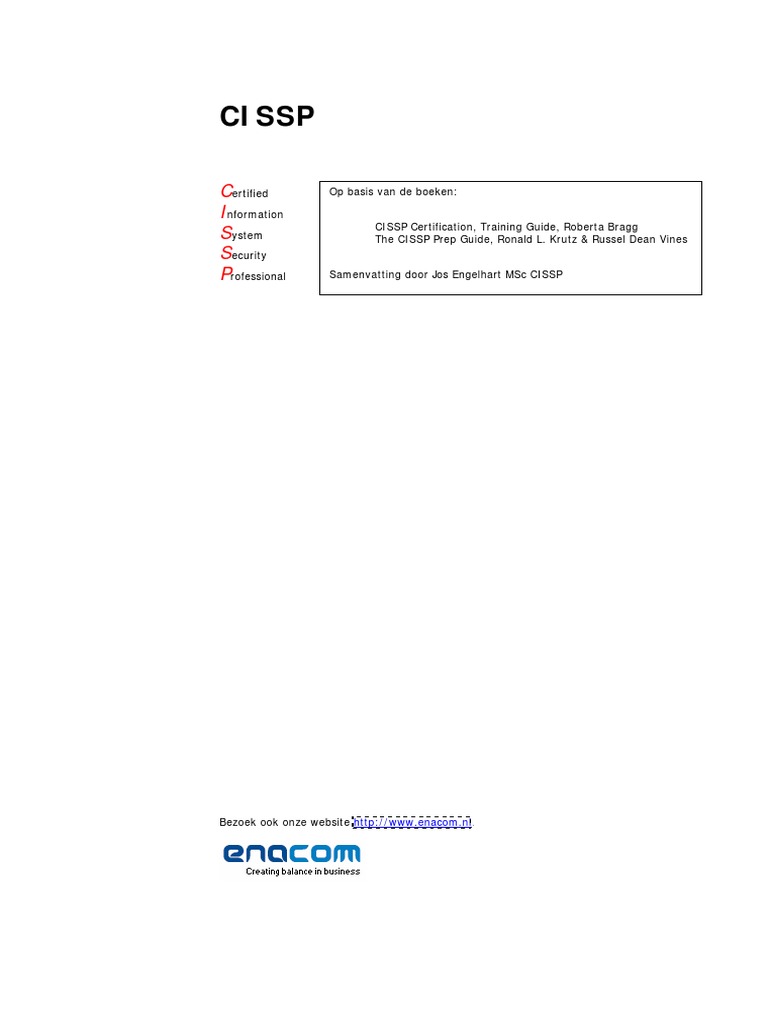 CISSP

Certified
Information
System
Security
Professional

Op basis van de boeken:

CISSP Certification, Training Guide, Roberta Bragg
The CISSP Prep Guide, Ronald L. Krutz & Russel Dean Vines

Samenvatting door Jos Engelhart MSc CISSP

Bezoek ook onze website: http://www.enacom.nl

enacom
Creating balance in business